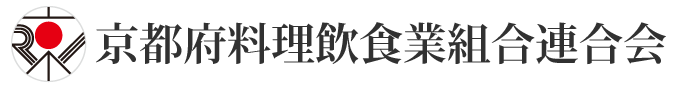 京都府料理飲食業組合連合会